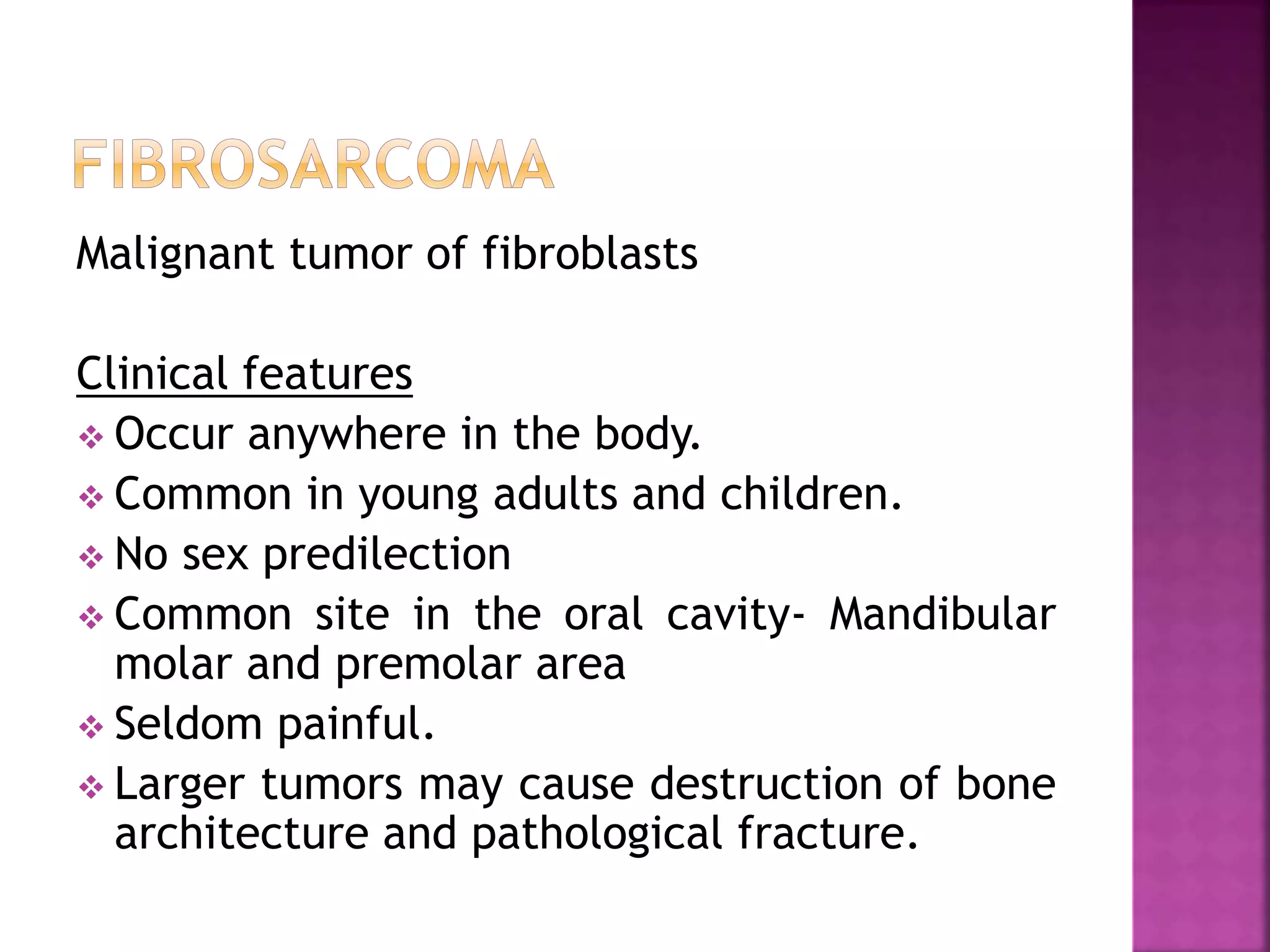 FIBROSARCOMA

Malignant tumor of fibroblasts

Clinical features

❖ Occur anywhere in the body.
❖ Common in young adults and children.
❖ No sex predilection
❖ Common site in the oral cavity- Mandibular molar and premolar area
❖ Seldom painful.
❖ Larger tumors may cause destruction of bone architecture and pathological fracture.